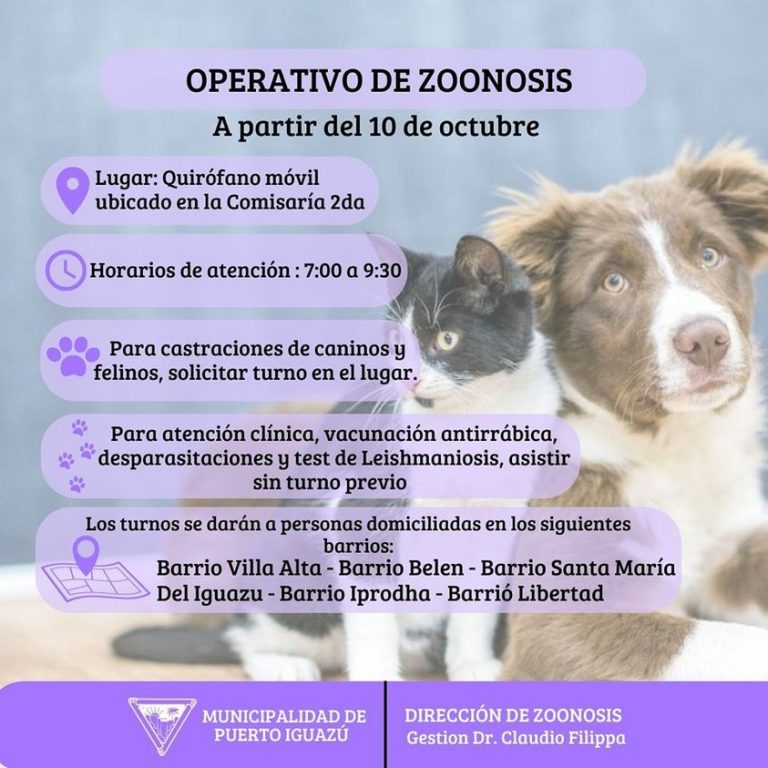 OPERATIVO DE ZOONOSIS

A partir del 10 de octubre

Lugar: Quirófano móvil ubicado en la Comisaría 2da

Horarios de atención : 7:00 a 9:30

Para castraciones de caninos y felinos, solicitar turno en el lugar.

Para atención clínica, vacunación antirrábica, desparasitaciones y test de Leishmaniosis, asistir sin turno previo

Los turnos se darán a personas domiciliadas en los siguientes barrios:
Barrio Villa Alta - Barrio Belen - Barrio Santa María Del Iguazu - Barrio Iprodha - Barrió Libertad

MUNICIPALIDAD DE PUERTO IGUAZÚ

DIRECCIÓN DE ZOONOSIS
Gestion Dr. Claudio Filippa